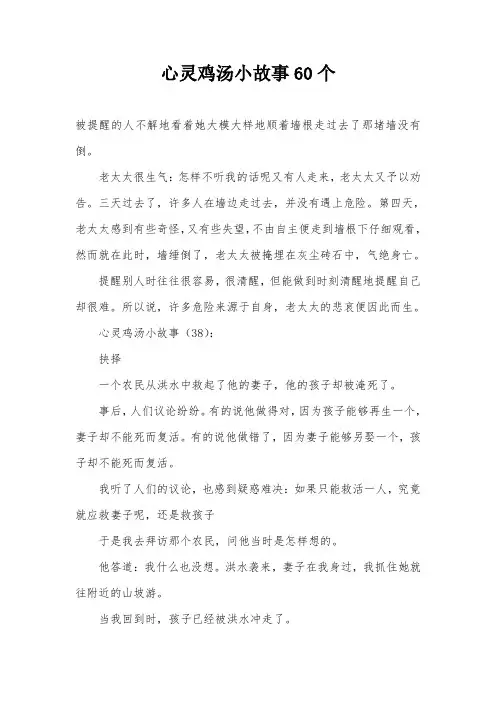 心灵鸡汤小故事60个

被提醒的人不解地看着她大模大样地顺着墙根走过去了那堵墙没有倒。

老太太很生气：怎样不听我的话呢又有人走来，老太太又予以劝告。三天过去了，许多人在墙边走过去，并没有遇上危险。第四天，老太太感到有些奇怪，又有些失望，不由自主便走到墙根下仔细观看，然而就在此时，墙缍倒了，老太太被掩埋在灰尘砖石中，气绝身亡。

提醒别人时往往很容易，很清醒，但能做到时刻清醒地提醒自己却很难。所以说，许多危险来源于自身，老太太的悲哀便因此而生。

心灵鸡汤小故事（38）：

抉择

一个农民从洪水中救起了他的妻子，他的孩子却被淹死了。

事后，人们议论纷纷。有的说他做得对，因为孩子能够再生一个，妻子却不能死而复活。有的说他做错了，因为妻子能够另娶一个，孩子却不能死而复活。

我听了人们的议论，也感到疑惑难决：如果只能救活一人，究竟就应救妻子呢，还是救孩子

于是我去拜访那个农民，问他当时是怎样想的。

他答道：我什么也没想。洪水袭来，妻子在我身过，我抓住她就往附近的山坡游。

当我回到时，孩子已经被洪水冲走了。